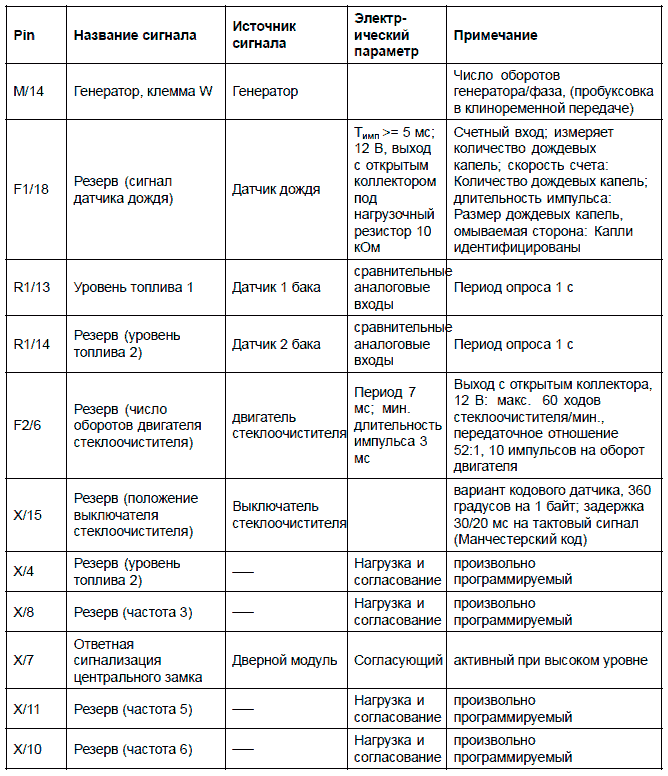 | Pin | Название сигнала | Источник сигнала | Электрический параметр | Примечание |
|---|---|---|---|---|
| M/14 | Генератор, клемма W | Генератор | | Число оборотов генератора/фаза, (пробуксовка в клиноременной передаче) |
| F1/18 | Резерв (сигнал датчика дождя) | Датчик дождя | $T_{имп}$ >= 5 мс; 12 В, выход с открытым коллектором под нагрузочный резистор 10 кОм | Счетный вход; измеряет количество дождевых капель; скорость счета: Количество дождевых капель; длительность импульса: Размер дождевых капель, омываемая сторона: Капли идентифицированы |
| R1/13 | Уровень топлива 1 | Датчик 1 бака | сравнительные аналоговые входы | Период опроса 1 с |
| R1/14 | Резерв (уровень топлива 2) | Датчик 2 бака | сравнительные аналоговые входы | Период опроса 1 с |
| F2/6 | Резерв (число оборотов двигателя стеклоочистителя) | двигатель стеклоочистителя | Период 7 мс; мин. длительность импульса 3 мс | Выход с открытым коллектора, 12 В: макс. 60 ходов стеклоочистителя/мин., передаточное отношение 52:1, 10 импульсов на оборот двигателя |
| X/15 | Резерв (положение выключателя стеклоочистителя) | Выключатель стеклоочистителя | | вариант кодового датчика, 360 градусов на 1 байт; задержка 30/20 мс на тактовый сигнал (Манчестерский код) |
| X/4 | Резерв (уровень топлива 2) | — | Нагрузка и согласование | произвольно программируемый |
| X/8 | Резерв (частота 3) | — | Нагрузка и согласование | произвольно программируемый |
| X/7 | Ответная сигнализация центрального замка | Дверной модуль | Согласующий | активный при высоком уровне |
| X/11 | Резерв (частота 5) | — | Нагрузка и согласование | произвольно программируемый |
| X/10 | Резерв (частота 6) | — | Нагрузка и согласование | произвольно программируемый |